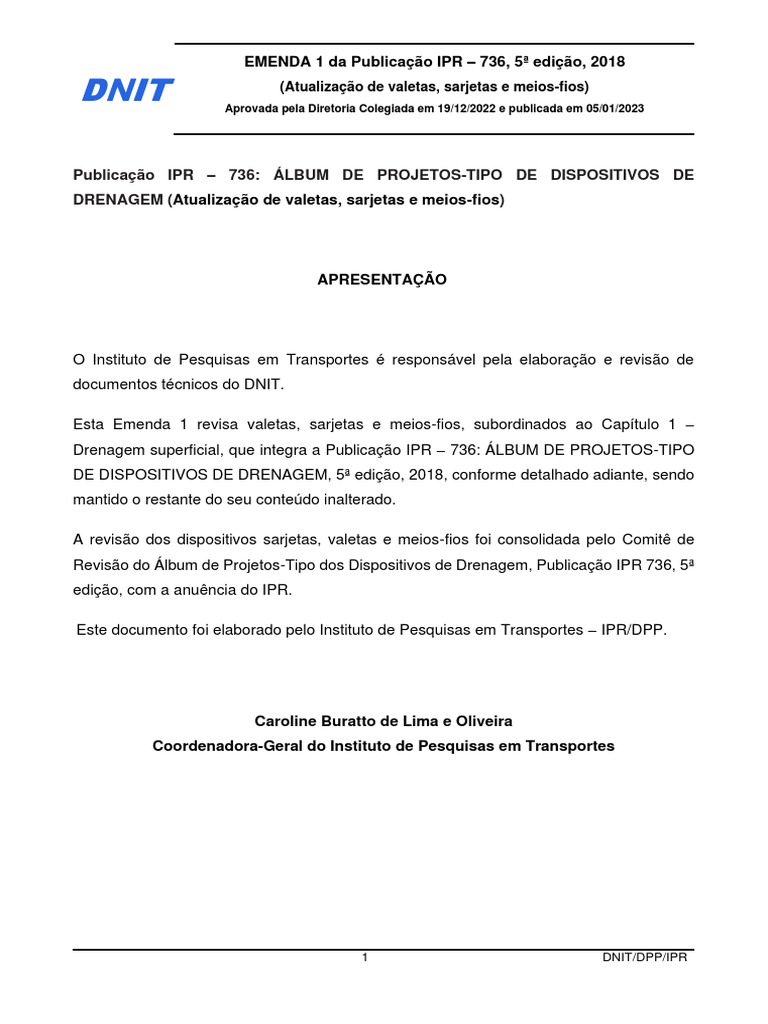 DNIT

EMENDA 1 da Publicação IPR – 736, 5ª edição, 2018
(Atualização de valetas, sarjetas e meios-fios)
Aprovada pela Diretoria Colegiada em 19/12/2022 e publicada em 05/01/2023

Publicação IPR – 736: ÁLBUM DE PROJETOS-TIPO DE DISPOSITIVOS DE DRENAGEM (Atualização de valetas, sarjetas e meios-fios)

APRESENTAÇÃO

O Instituto de Pesquisas em Transportes é responsável pela elaboração e revisão de documentos técnicos do DNIT.

Esta Emenda 1 revisa valetas, sarjetas e meios-fios, subordinados ao Capítulo 1 – Drenagem superficial, que integra a Publicação IPR – 736: ÁLBUM DE PROJETOS-TIPO DE DISPOSITIVOS DE DRENAGEM, 5ª edição, 2018, conforme detalhado adiante, sendo mantido o restante do seu conteúdo inalterado.

A revisão dos dispositivos sarjetas, valetas e meios-fios foi consolidada pelo Comitê de Revisão do Álbum de Projetos-Tipo dos Dispositivos de Drenagem, Publicação IPR 736, 5ª edição, com a anuência do IPR.

Este documento foi elaborado pelo Instituto de Pesquisas em Transportes – IPR/DPP.

Caroline Buratto de Lima e Oliveira
Coordenadora-Geral do Instituto de Pesquisas em Transportes

1

DNIT/DPP/IPR